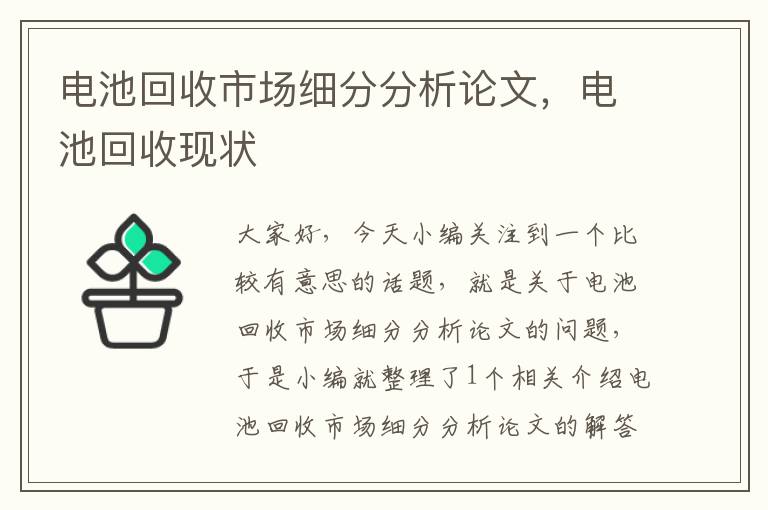 电池回收市场细分分析论文，电池回收现状

大家好，今天小编关注到一个比较有意思的话题，就是关于电池回收市场细分分析论文的问题，于是小编就整理了1个相关介绍电池回收市场细分分析论文的解答